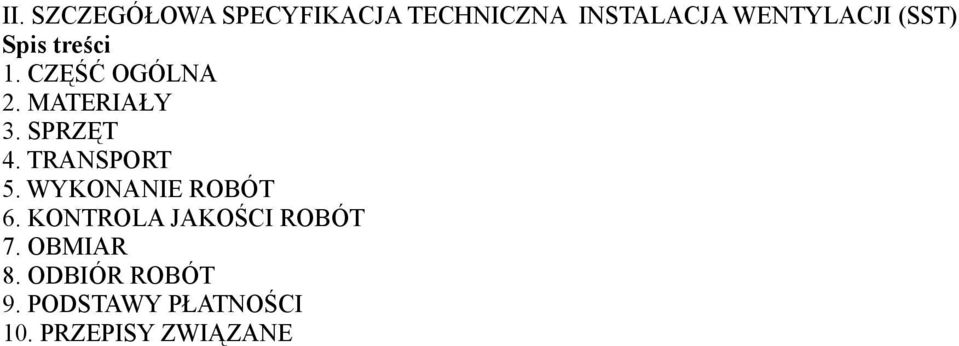 II. SZCZEGÓŁOWA SPECYFIKACJA TECHNICZNA INSTALACJA WENTYLACJI (SST)
Spis treści
1. CZĘŚĆ OGÓLNA
2. MATERIAŁY
3. SPRZĘT
4. TRANSPORT
5. WYKONANIE ROBÓT
6. KONTROLA JAKOŚCI ROBÓT
7. OBMIAR
8. ODBIÓR ROBÓT
9. PODSTAWY PŁATNOŚCI
10. PRZEPISY ZWIĄZANE